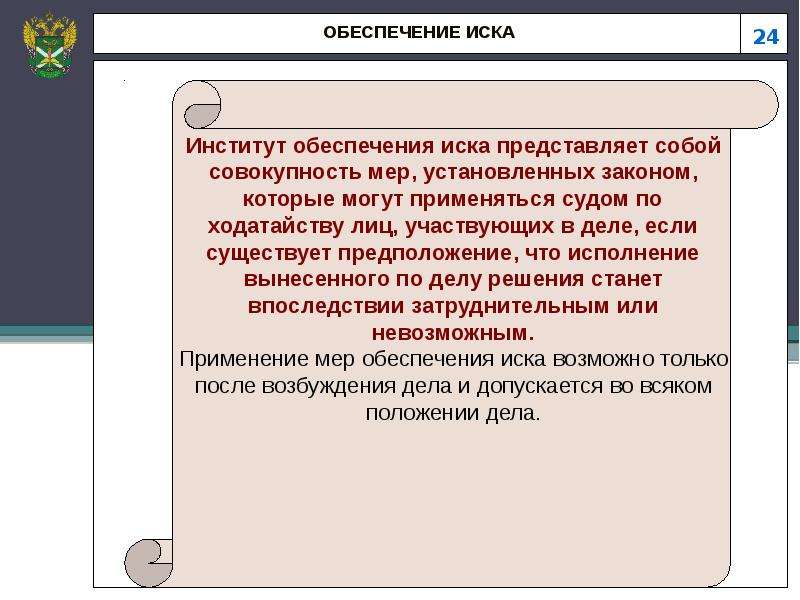 ОБЕСПЕЧЕНИЕ ИСКА

24

Институт обеспечения иска представляет собой совокупность мер, установленных законом, которые могут применяться судом по ходатайству лиц, участвующих в деле, если существует предположение, что исполнение вынесенного по делу решения станет впоследствии затруднительным или невозможным.

Применение мер обеспечения иска возможно только после возбуждения дела и допускается во всяком положении дела.